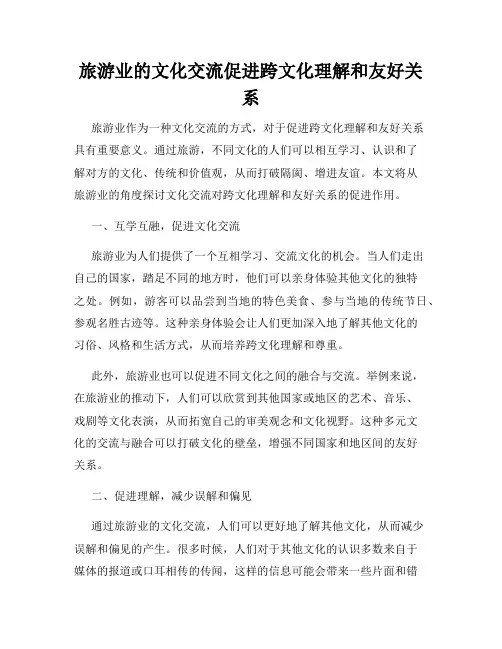 旅游业的文化交流促进跨文化理解和友好关系

旅游业作为一种文化交流的方式，对于促进跨文化理解和友好关系具有重要意义。通过旅游，不同文化的人们可以相互学习、认识和了解对方的文化、传统和价值观，从而打破隔阂、增进友谊。本文将从旅游业的角度探讨文化交流对跨文化理解和友好关系的促进作用。

一、互学互融，促进文化交流

旅游业为人们提供了一个互相学习、交流文化的机会。当人们走出自己的国家，踏足不同的地方时，他们可以亲身体验其他文化的独特之处。例如，游客可以品尝到当地的特色美食、参与当地的传统节日、参观名胜古迹等。这种亲身体验会让人们更加深入地了解其他文化的习俗、风格和生活方式，从而培养跨文化理解和尊重。

此外，旅游业也可以促进不同文化之间的融合与交流。举例来说，在旅游业的推动下，人们可以欣赏到其他国家或地区的艺术、音乐、戏剧等文化表演，从而拓宽自己的审美观念和文化视野。这种多元文化的交流与融合可以打破文化的壁垒，增强不同国家和地区间的友好关系。

二、促进理解，减少误解和偏见

通过旅游业的文化交流，人们可以更好地了解其他文化，从而减少误解和偏见的产生。很多时候，人们对于其他文化的认识多数来自于媒体的报道或口耳相传的传闻，这样的信息可能会带来一些片面和错